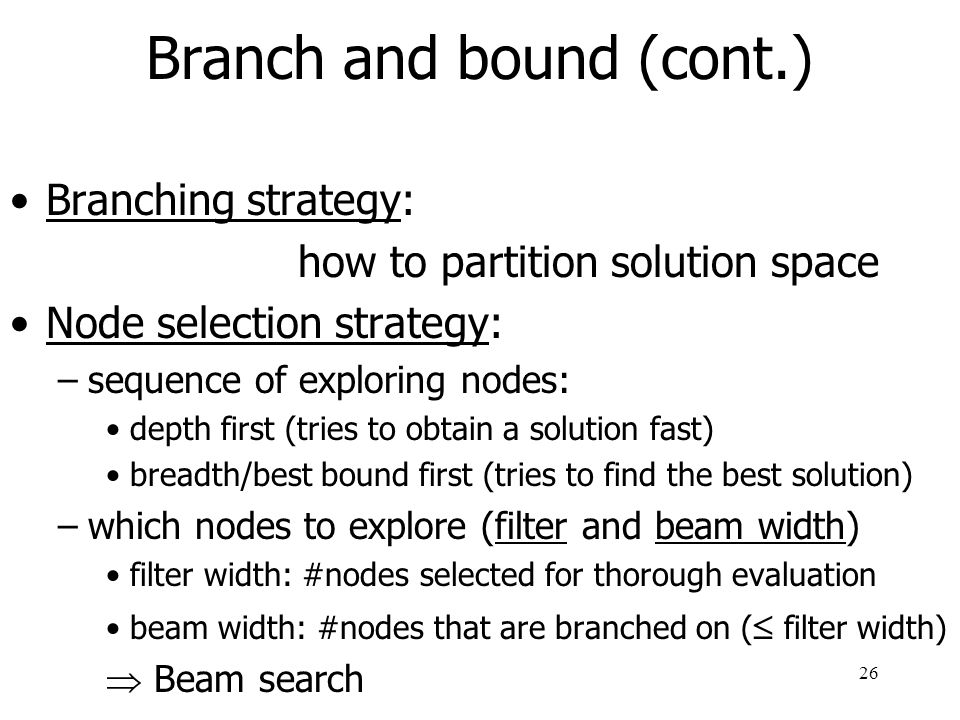 Branch and bound (cont.)

• Branching strategy:
how to partition solution space

• Node selection strategy:
– sequence of exploring nodes:
• depth first (tries to obtain a solution fast)
• breadth/best bound first (tries to find the best solution)
– which nodes to explore (filter and beam width)
• filter width: #nodes selected for thorough evaluation
• beam width: #nodes that are branched on ($\leq$ filter width)
$\Rightarrow$ Beam search

26